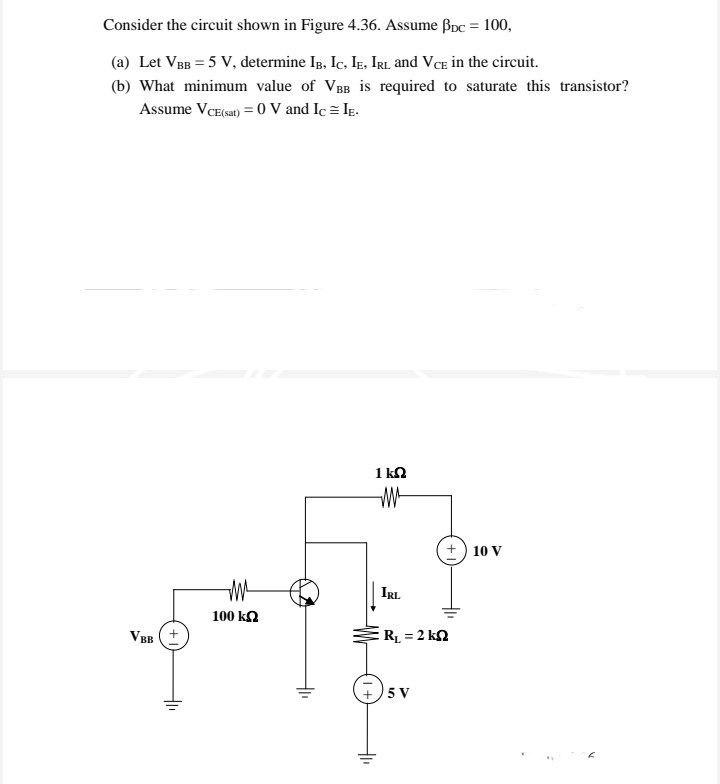 Consider the circuit shown in Figure 4.36. Assume $\beta_{DC} = 100$,

(a) Let $V_{BB} = 5$ V, determine $I_B$, $I_C$, $I_E$, $I_{RL}$ and $V_{CE}$ in the circuit.

(b) What minimum value of $V_{BB}$ is required to saturate this transistor? Assume $V_{CE(sat)} = 0$ V and $I_C \cong I_E$.

1 kΩ

10 V

$I_{RL}$

100 kΩ

$V_{BB}$

$R_L = 2$ kΩ

5 V